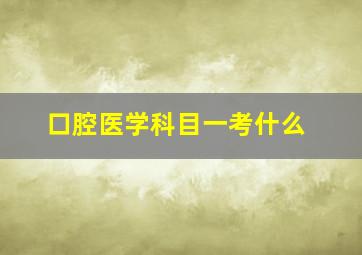 口腔医学科目一考什么